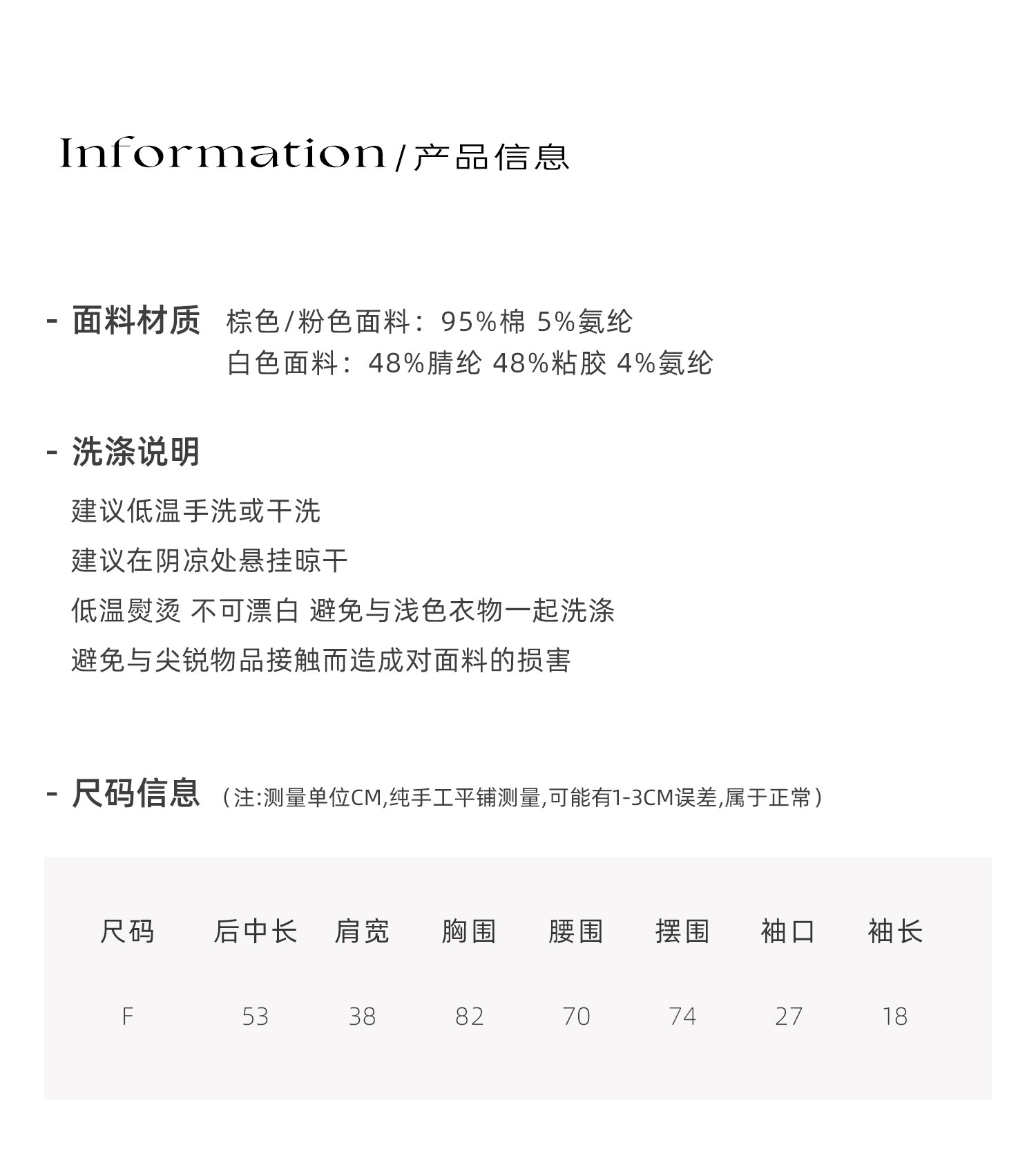 Information / 产品信息

- 面料材质 棕色/粉色面料：95%棉 5%氨纶
白色面料：48%腈纶 48%粘胶 4%氨纶

- 洗涤说明

建议低温手洗或干洗

建议在阴凉处悬挂晾干

低温熨烫 不可漂白 避免与浅色衣物一起洗涤

避免与尖锐物品接触而造成对面料的损害

- 尺码信息 （注:测量单位CM,纯手工平铺测量,可能有1-3CM误差,属于正常）

| 尺码 | 后中长 | 肩宽 | 胸围 | 腰围 | 摆围 | 袖口 | 袖长 |
|---|---|---|---|---|---|---|---|
| F | 53 | 38 | 82 | 70 | 74 | 27 | 18 |